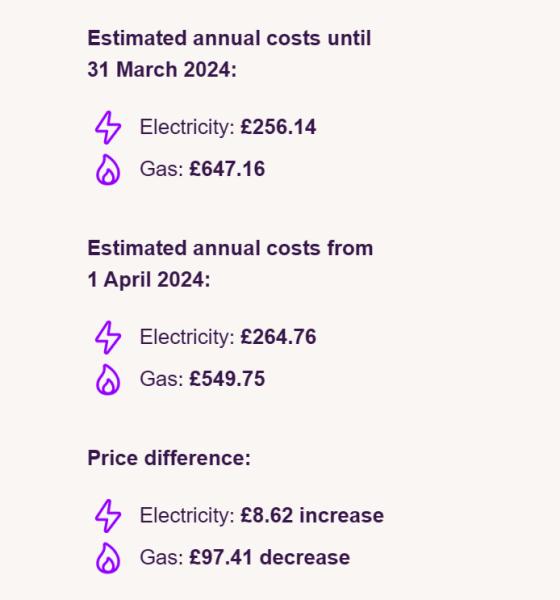 Estimated annual costs until 31 March 2024:

Electricity: £256.14
Gas: £647.16

Estimated annual costs from 1 April 2024:

Electricity: £264.76
Gas: £549.75

Price difference:

Electricity: £8.62 increase
Gas: £97.41 decrease